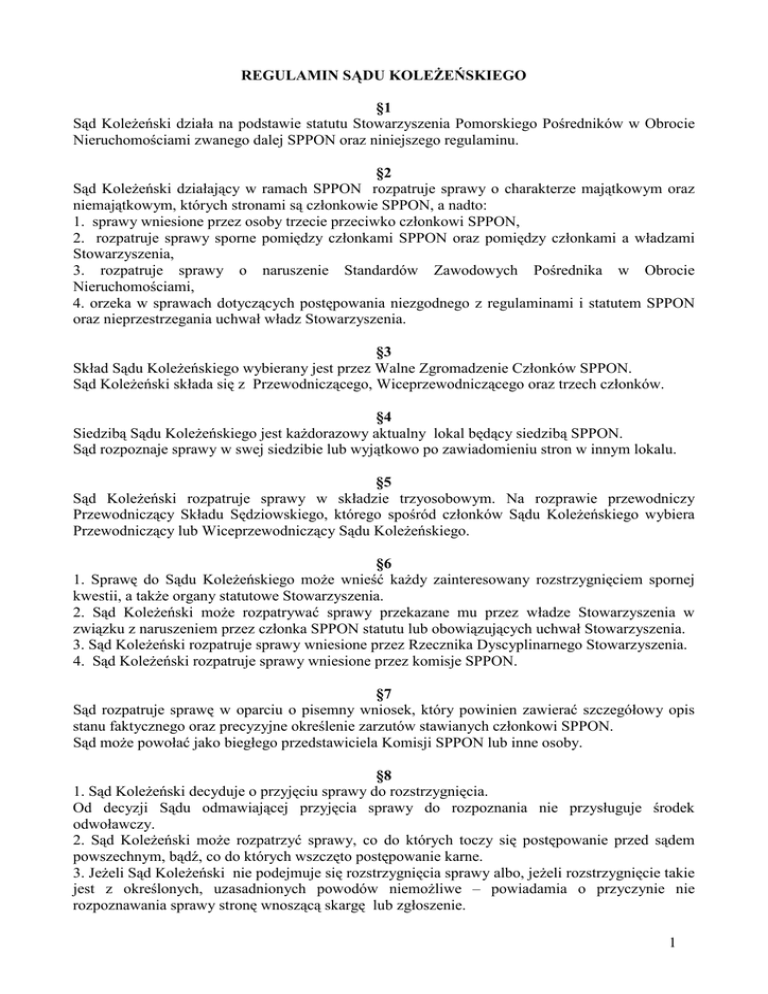 REGULAMIN SĄDU KOLEŻEŃSKIEGO

§1
Sąd Koleżeński działa na podstawie statutu Stowarzyszenia Pomorskiego Pośredników w Obrocie Nieruchomościami zwanego dalej SPPON oraz niniejszego regulaminu.

§2
Sąd Koleżeński działający w ramach SPPON rozpatruje sprawy o charakterze majątkowym oraz niemajątkowym, których stronami są członkowie SPPON, a nadto:
1. sprawy wniesione przez osoby trzecie przeciwko członkowi SPPON,
2. rozpatruje sprawy sporne pomiędzy członkami SPPON oraz pomiędzy członkami a władzami Stowarzyszenia,
3. rozpatruje sprawy o naruszenie Standardów Zawodowych Pośrednika w Obrocie Nieruchomościami,
4. orzeka w sprawach dotyczących postępowania niezgodnego z regulaminami i statutem SPPON oraz nieprzestrzegania uchwał władz Stowarzyszenia.

§3
Skład Sądu Koleżeńskiego wybierany jest przez Walne Zgromadzenie Członków SPPON.
Sąd Koleżeński składa się z Przewodniczącego, Wiceprzewodniczącego oraz trzech członków.

§4
Siedzibą Sądu Koleżeńskiego jest każdorazowy aktualny lokal będący siedzibą SPPON.
Sąd rozpoznaje sprawy w swej siedzibie lub wyjątkowo po zawiadomieniu stron w innym lokalu.

§5
Sąd Koleżeński rozpatruje sprawy w składzie trzyosobowym. Na rozprawie przewodniczy Przewodniczący Składu Sędziowskiego, którego spośród członków Sądu Koleżeńskiego wybiera Przewodniczący lub Wiceprzewodniczący Sądu Koleżeńskiego.

§6
1. Sprawę do Sądu Koleżeńskiego może wnieść każdy zainteresowany rozstrzygnięciem spornej kwestii, a także organy statutowe Stowarzyszenia.
2. Sąd Koleżeński może rozpatrywać sprawy przekazane mu przez władze Stowarzyszenia w związku z naruszeniem przez członka SPPON statutu lub obowiązujących uchwał Stowarzyszenia.
3. Sąd Koleżeński rozpatruje sprawy wniesione przez Rzecznika Dyscyplinarnego Stowarzyszenia.
4. Sąd Koleżeński rozpatruje sprawy wniesione przez komisje SPPON.

§7
Sąd rozpatruje sprawę w oparciu o pisemny wniosek, który powinien zawierać szczegółowy opis stanu faktycznego oraz precyzyjne określenie zarzutów stawianych członkowi SPPON.
Sąd może powołać jako biegłego przedstawiciela Komisji SPPON lub inne osoby.

§8
1. Sąd Koleżeński decyduje o przyjęciu sprawy do rozstrzygnięcia.
Od decyzji Sądu odmawiającej przyjęcia sprawy do rozpoznania nie przysługuje środek odwoławczy.
2. Sąd Koleżeński może rozpatrzyć sprawy, co do których toczy się postępowanie przed sądem powszechnym, bądź, co do których wszczęto postępowanie karne.
3. Jeżeli Sąd Koleżeński nie podejmuje się rozstrzygnięcia sprawy albo, jeżeli rozstrzygnięcie takie jest z określonych, uzasadnionych powodów niemożliwe – powiadamia o przyczynie nie rozpoznawania sprawy stronę wnoszącą skargę lub zgłoszenie.

1